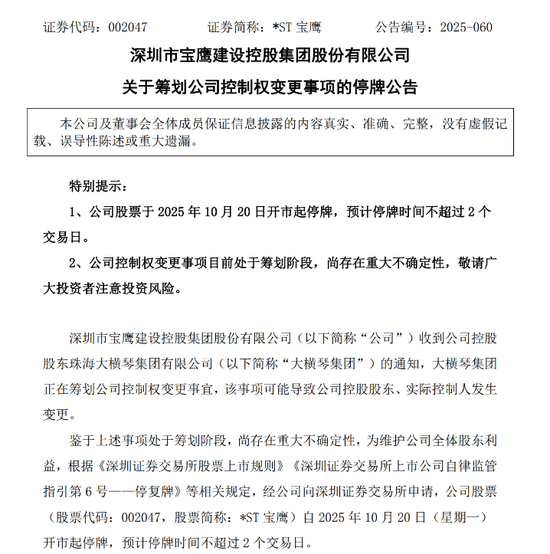 证券代码：002047　　证券简称：*ST 宝鹰　　公告编号：2025-060

深圳市宝鹰建设控股集团股份有限公司
关于筹划公司控制权变更事项的停牌公告

本公司及董事会全体成员保证信息披露的内容真实、准确、完整，没有虚假记载、误导性陈述或重大遗漏。

特别提示：

1、公司股票于 2025 年 10 月 20 日开市起停牌，预计停牌时间不超过 2 个交易日。

2、公司控制权变更事项目前处于筹划阶段，尚存在重大不确定性，敬请广大投资者注意投资风险。

深圳市宝鹰建设控股集团股份有限公司（以下简称“公司”）收到公司控股股东珠海大横琴集团有限公司（以下简称“大横琴集团”）的通知，大横琴集团正在筹划公司控制权变更事宜，该事项可能导致公司控股股东、实际控制人发生变更。

鉴于上述事项处于筹划阶段，尚存在重大不确定性，为维护公司全体股东利益，根据《深圳证券交易所股票上市规则》《深圳证券交易所上市公司自律监管指引第 6 号——停复牌》等相关规定，经公司向深圳证券交易所申请，公司股票（股票代码：002047，股票简称：*ST 宝鹰）自 2025 年 10 月 20 日（星期一）开市起停牌，预计停牌时间不超过 2 个交易日。